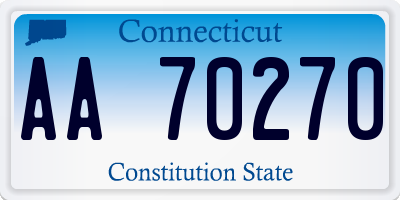 Connecticut

AA 70270

Constitution State